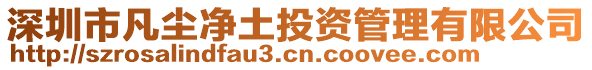 深圳市凡尘净土投资管理有限公司
http://szrosalindfau3.cn.coovee.com